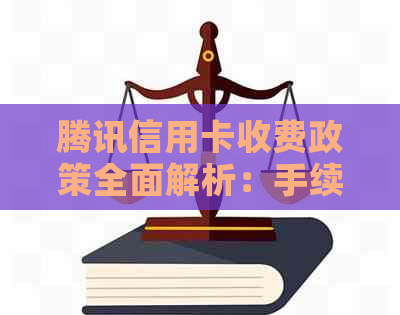 腾讯信用卡收费政策全面解析：手续